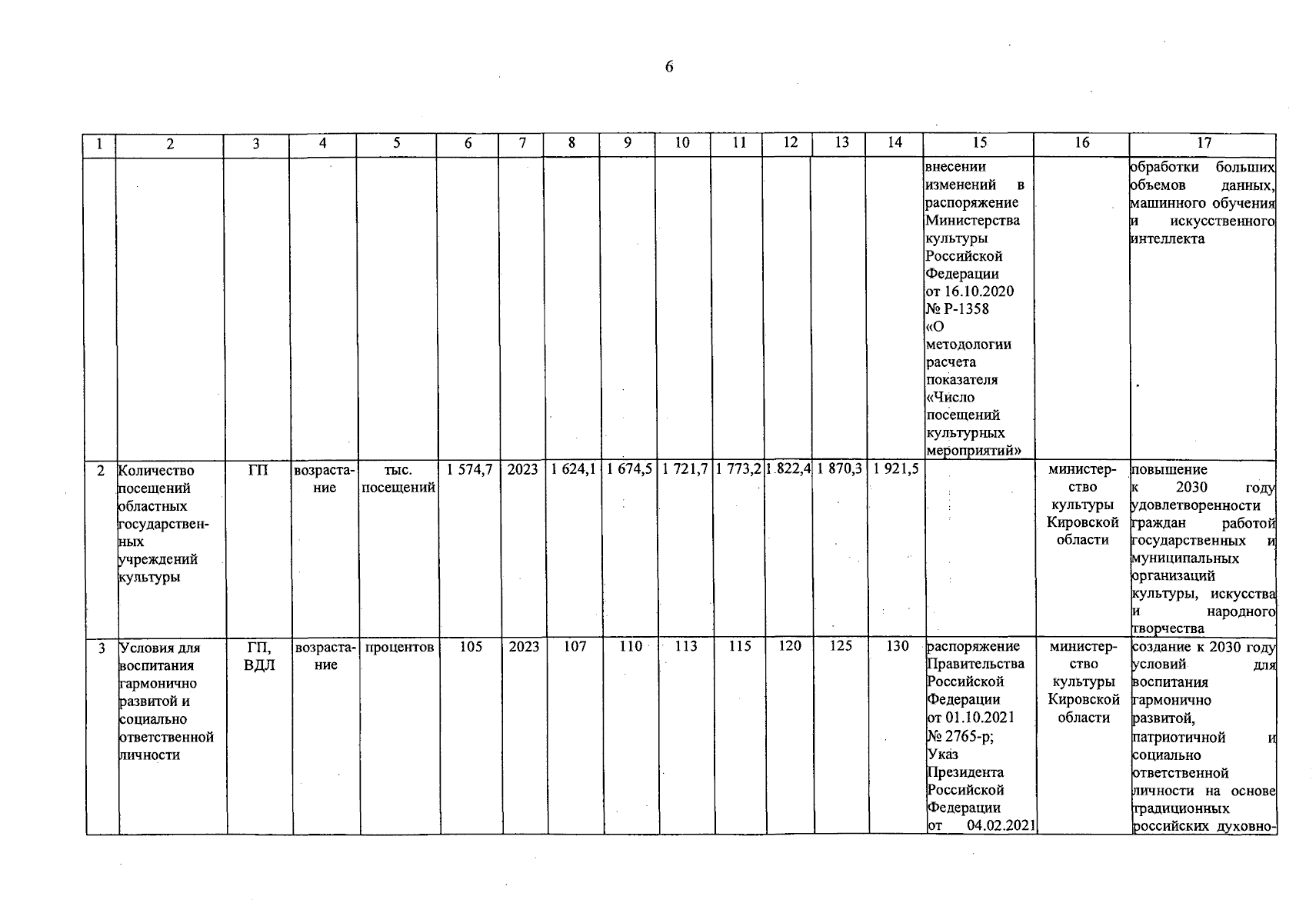 6

| 1 | 2 | 3 | 4 | 5 | 6 | 7 | 8 | 9 | 10 | 11 | 12 | 13 | 14 | 15 | 16 | 17 |
|---|---|---|---|---|---|---|---|---|---|---|---|---|---|---|---|---|
| | | | | | | | | | | | | | | внесении изменений в распоряжение Министерства культуры Российской Федерации от 16.10.2020 № Р-1358 «О методологии расчета показателя «Число посещений культурных мероприятий» | | обработки больших объемов данных, машинного обучения и искусственного интеллекта |
| 2 | Количество посещений областных государственных учреждений культуры | ГП | возрастание | тыс. посещений | 1 574,7 | 2023 | 1 624,1 | 1 674,5 | 1 721,7 | 1 773,2 | 1 822,4 | 1 870,3 | 1 921,5 | | министерство культуры Кировской области | повышение к 2030 году удовлетворенности граждан работой государственных и муниципальных организаций культуры, искусства и народного творчества |
| 3 | Условия для воспитания гармонично развитой и социально ответственной личности | ГП, ВДЛ | возрастание | процентов | 105 | 2023 | 107 | 110 | 113 | 115 | 120 | 125 | 130 | распоряжение Правительства Российской Федерации от 01.10.2021 № 2765-р; Указ Президента Российской Федерации от 04.02.2021 | министерство культуры Кировской области | создание к 2030 году условий для воспитания гармонично развитой, патриотичной и социально ответственной личности на основе традиционных российских духовно- |